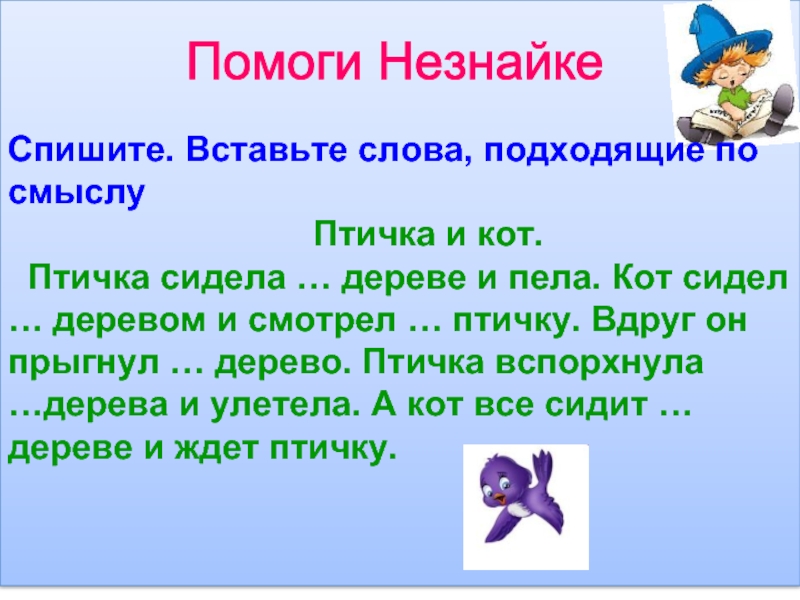 Помоги Незнайке

Спишите. Вставьте слова, подходящие по смыслу

Птичка и кот.

Птичка сидела … дереве и пела. Кот сидел … деревом и смотрел … птичку. Вдруг он прыгнул … дерево. Птичка вспорхнула …дерева и улетела. А кот все сидит … дереве и ждет птичку.